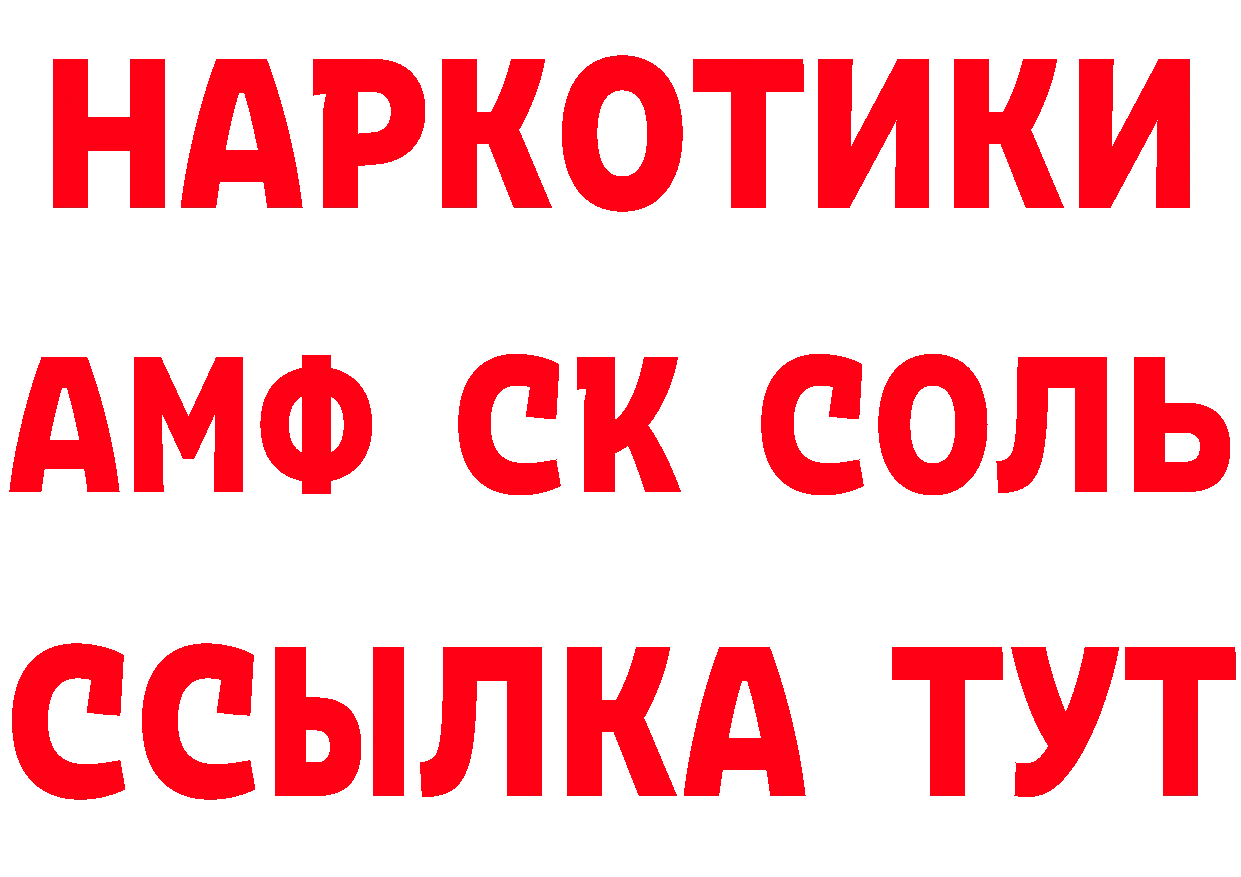 НАРКОТИКИ

АМФ СК СОЛЬ

ССЫЛКА ТУТ